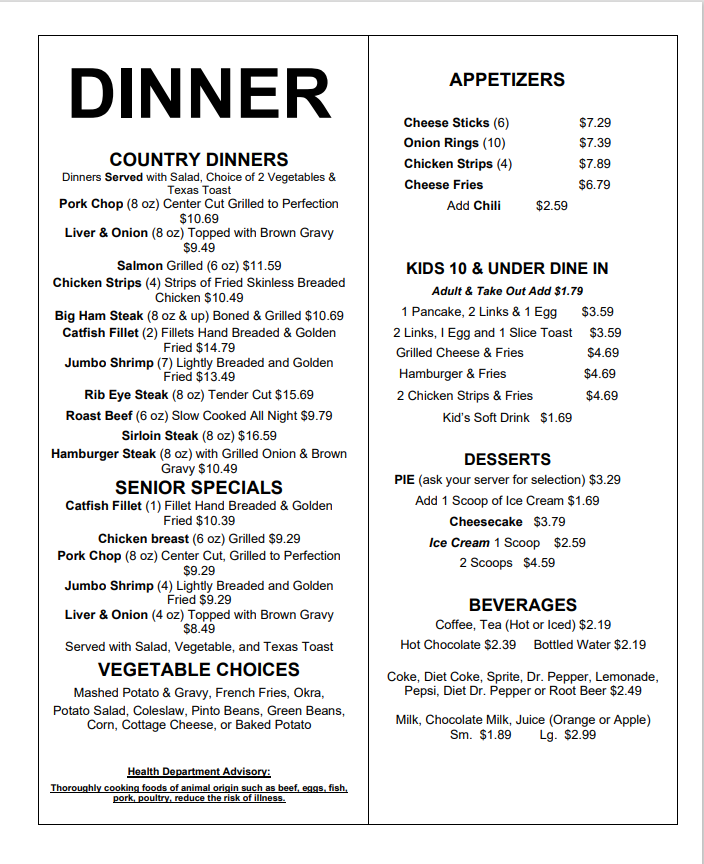 DINNER

COUNTRY DINNERS

Dinners Served with Salad, Choice of 2 Vegetables & Texas Toast

Pork Chop (8 oz) Center Cut Grilled to Perfection $10.69

Liver & Onion (8 oz) Topped with Brown Gravy $9.49

Salmon Grilled (6 oz) $11.59

Chicken Strips (4) Strips of Fried Skinless Breaded Chicken $10.49

Big Ham Steak (8 oz & up) Boned & Grilled $10.69

Catfish Fillet (2) Fillets Hand Breaded & Golden Fried $14.79

Jumbo Shrimp (7) Lightly Breaded and Golden Fried $13.49

Rib Eye Steak (8 oz) Tender Cut $15.69

Roast Beef (6 oz) Slow Cooked All Night $9.79

Sirloin Steak (8 oz) $16.59

Hamburger Steak (8 oz) with Grilled Onion & Brown Gravy $10.49

SENIOR SPECIALS

Catfish Fillet (1) Fillet Hand Breaded & Golden Fried $10.39

Chicken breast (6 oz) Grilled $9.29

Pork Chop (8 oz) Center Cut, Grilled to Perfection $9.29

Jumbo Shrimp (4) Lightly Breaded and Golden Fried $9.29

Liver & Onion (4 oz) Topped with Brown Gravy $8.49

Served with Salad, Vegetable, and Texas Toast

VEGETABLE CHOICES

Mashed Potato & Gravy, French Fries, Okra, Potato Salad, Coleslaw, Pinto Beans, Green Beans, Corn, Cottage Cheese, or Baked Potato

Health Department Advisory:

Thoroughly cooking foods of animal origin such as beef, eggs, fish, pork, poultry, reduce the risk of illness.

APPETIZERS

Cheese Sticks (6) $7.29
Onion Rings (10) $7.39
Chicken Strips (4) $7.89
Cheese Fries $6.79
Add Chili $2.59

KIDS 10 & UNDER DINE IN

Adult & Take Out Add $1.79

1 Pancake, 2 Links & 1 Egg $3.59
2 Links, I Egg and 1 Slice Toast $3.59
Grilled Cheese & Fries $4.69
Hamburger & Fries $4.69
2 Chicken Strips & Fries $4.69
Kid's Soft Drink $1.69

DESSERTS

PIE (ask your server for selection) $3.29
Add 1 Scoop of Ice Cream $1.69
Cheesecake $3.79
Ice Cream 1 Scoop $2.59
2 Scoops $4.59

BEVERAGES

Coffee, Tea (Hot or Iced) $2.19
Hot Chocolate $2.39 Bottled Water $2.19

Coke, Diet Coke, Sprite, Dr. Pepper, Lemonade, Pepsi, Diet Dr. Pepper or Root Beer $2.49

Milk, Chocolate Milk, Juice (Orange or Apple)
Sm. $1.89 Lg. $2.99